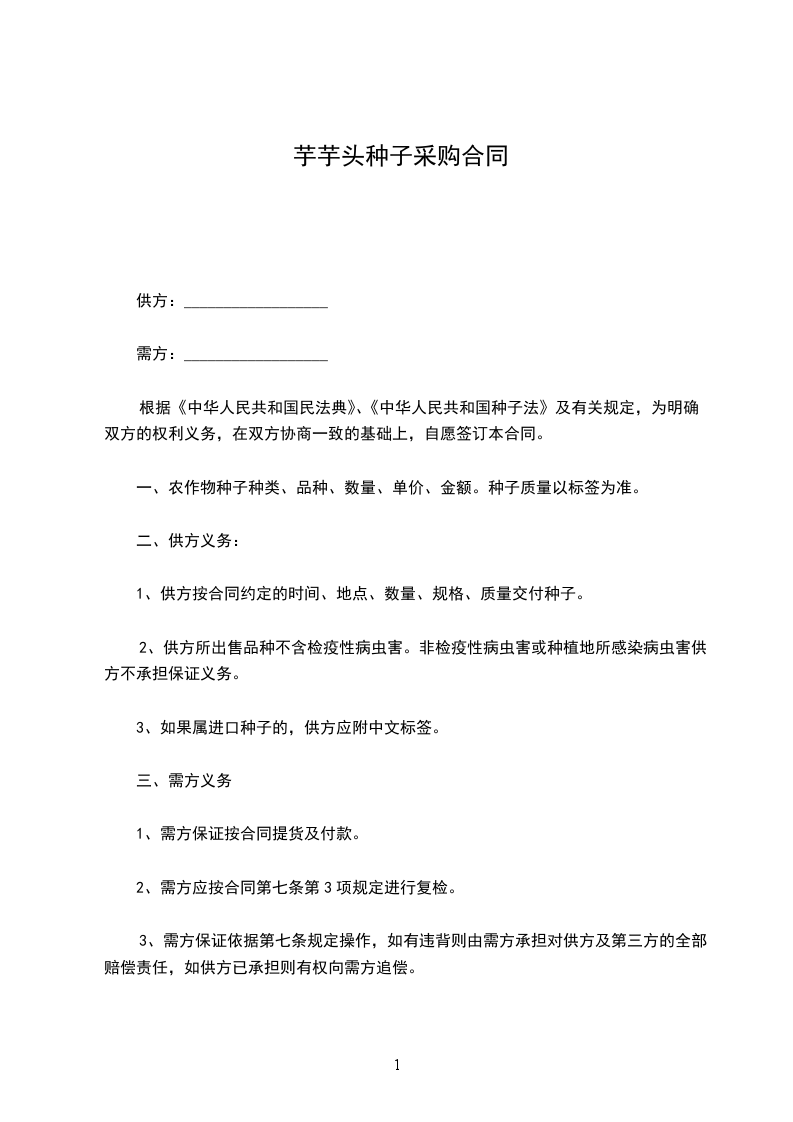 芋芋头种子采购合同

供方：__________________

需方：__________________

根据《中华人民共和国民法典》、《中华人民共和国种子法》及有关规定，为明确双方的权利义务，在双方协商一致的基础上，自愿签订本合同。

一、农作物种子种类、品种、数量、单价、金额。种子质量以标签为准。

二、供方义务：

1、供方按合同约定的时间、地点、数量、规格、质量交付种子。

2、供方所出售品种不含检疫性病虫害。非检疫性病虫害或种植地所感染病虫害供方不承担保证义务。

3、如果属进口种子的，供方应附中文标签。

三、需方义务

1、需方保证按合同提货及付款。

2、需方应按合同第七条第 3 项规定进行复检。

3、需方保证依据第七条规定操作，如有违背则由需方承担对供方及第三方的全部赔偿责任，如供方已承担则有权向需方追偿。

1